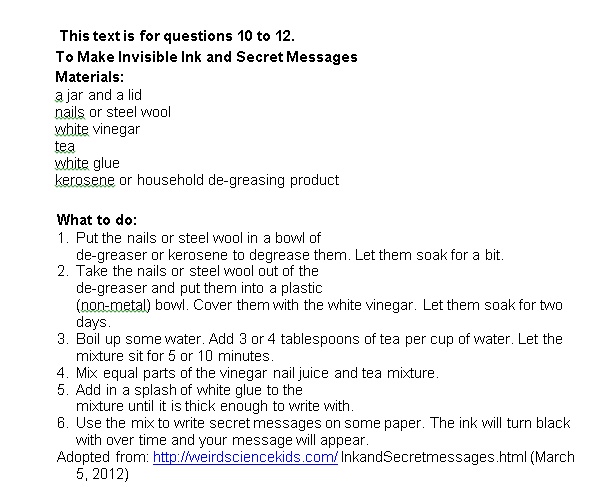 This text is for questions 10 to 12.

To Make Invisible Ink and Secret Messages

Materials:
a jar and a lid
nails or steel wool
white vinegar
tea
white glue
kerosene or household de-greasing product

What to do:
1. Put the nails or steel wool in a bowl of de-greaser or kerosene to degrease them. Let them soak for a bit.
2. Take the nails or steel wool out of the de-greaser and put them into a plastic (non-metal) bowl. Cover them with the white vinegar. Let them soak for two days.
3. Boil up some water. Add 3 or 4 tablespoons of tea per cup of water. Let the mixture sit for 5 or 10 minutes.
4. Mix equal parts of the vinegar nail juice and tea mixture.
5. Add in a splash of white glue to the mixture until it is thick enough to write with.
6. Use the mix to write secret messages on some paper. The ink will turn black with over time and your message will appear.

Adopted from: http://weirdsciencekids.com/ InkandSecretmessages.html (March 5, 2012)